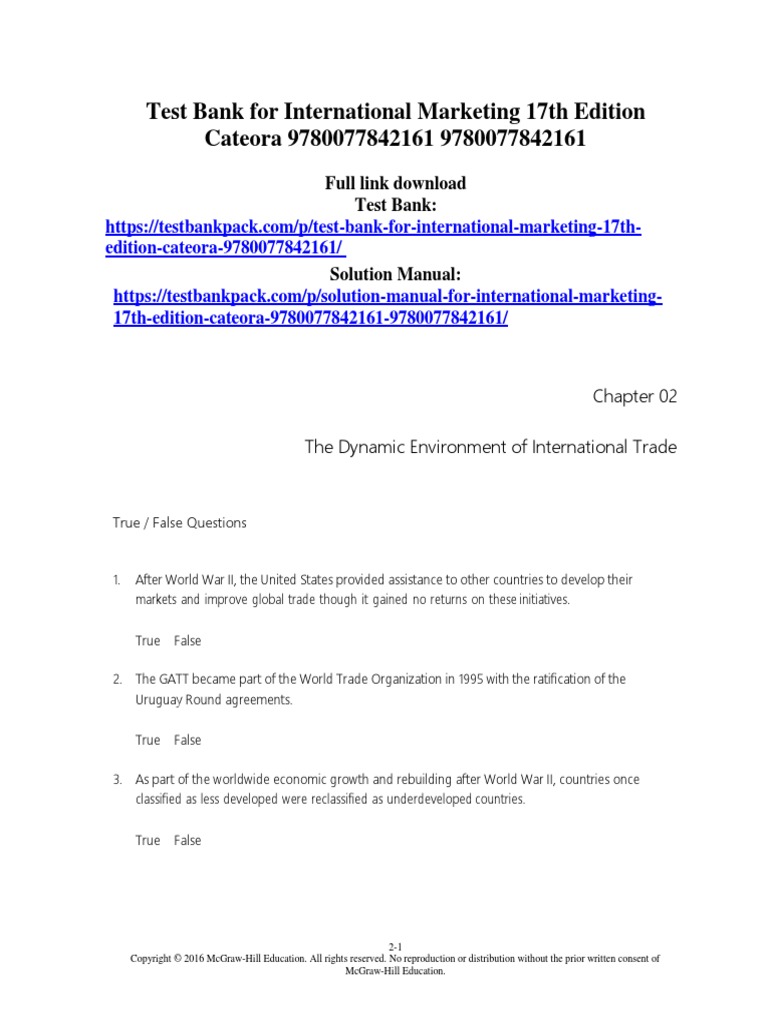 Test Bank for International Marketing 17th Edition Cateora 9780077842161 9780077842161

Full link download
Test Bank:
https://testbankpack.com/p/test-bank-for-international-marketing-17th-edition-cateora-9780077842161/
Solution Manual:
https://testbankpack.com/p/solution-manual-for-international-marketing-17th-edition-cateora-9780077842161-9780077842161/

Chapter 02

The Dynamic Environment of International Trade

True / False Questions

1. After World War II, the United States provided assistance to other countries to develop their markets and improve global trade though it gained no returns on these initiatives.

True False

2. The GATT became part of the World Trade Organization in 1995 with the ratification of the Uruguay Round agreements.

True False

3. As part of the worldwide economic growth and rebuilding after World War II, countries once classified as less developed were reclassified as underdeveloped countries.

True False

2-1
Copyright © 2016 McGraw-Hill Education. All rights reserved. No reproduction or distribution without the prior written consent of McGraw-Hill Education.